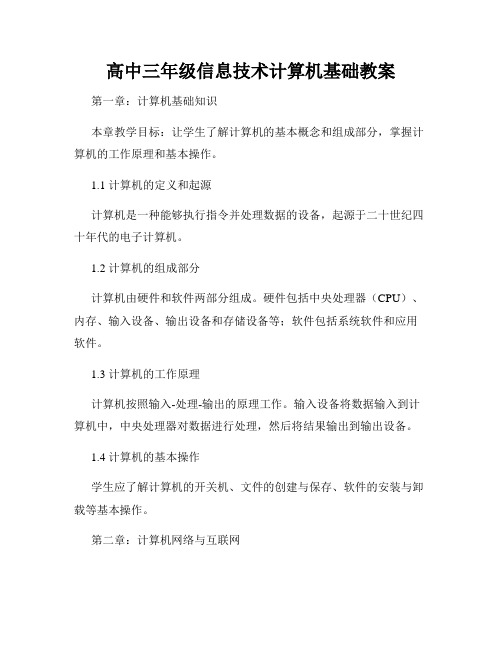 高中三年级信息技术计算机基础教案

第一章：计算机基础知识

本章教学目标：让学生了解计算机的基本概念和组成部分，掌握计算机的工作原理和基本操作。

1.1 计算机的定义和起源

计算机是一种能够执行指令并处理数据的设备，起源于二十世纪四十年代的电子计算机。

1.2 计算机的组成部分

计算机由硬件和软件两部分组成。硬件包括中央处理器（CPU）、内存、输入设备、输出设备和存储设备等；软件包括系统软件和应用软件。

1.3 计算机的工作原理

计算机按照输入-处理-输出的原理工作。输入设备将数据输入到计算机中，中央处理器对数据进行处理，然后将结果输出到输出设备。

1.4 计算机的基本操作

学生应了解计算机的开关机、文件的创建与保存、软件的安装与卸载等基本操作。

第二章：计算机网络与互联网